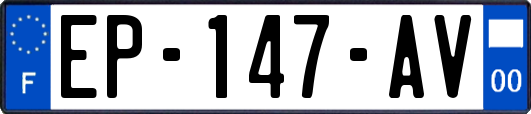 F
EP-147-AV
00